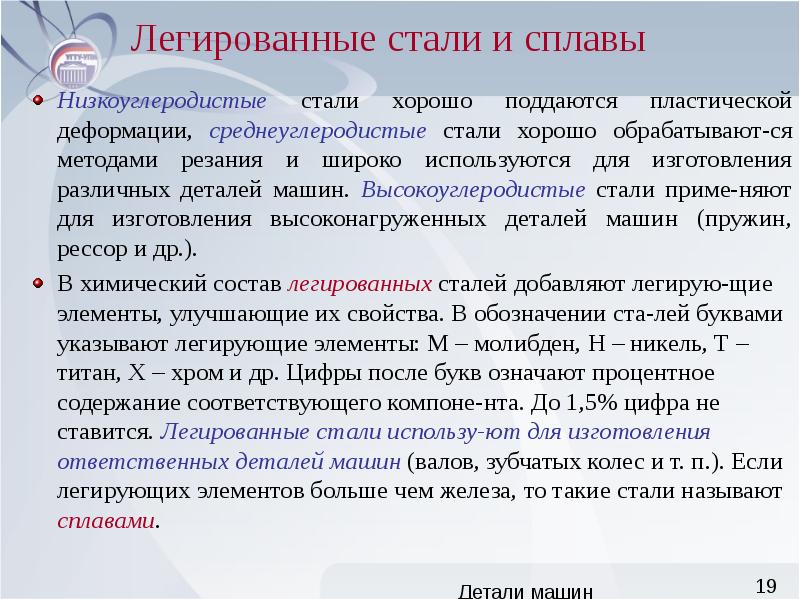 Легированные стали и сплавы

Низкоуглеродистые стали хорошо поддаются пластической деформации, среднеуглеродистые стали хорошо обрабатывают-ся методами резания и широко используются для изготовления различных деталей машин. Высокоуглеродистые стали приме-няют для изготовления высоконагруженных деталей машин (пружин, рессор и др.).

В химический состав легированных сталей добавляют легирую-щие элементы, улучшающие их свойства. В обозначении ста-лей буквами указывают легирующие элементы: М – молибден, Н – никель, Т – титан, Х – хром и др. Цифры после букв означают процентное содержание соответствующего компоне-нта. До 1,5% цифра не ставится. Легированные стали использу-ют для изготовления ответственных деталей машин (валов, зубчатых колес и т. п.). Если легирующих элементов больше чем железа, то такие стали называют сплавами.

Детали машин

19